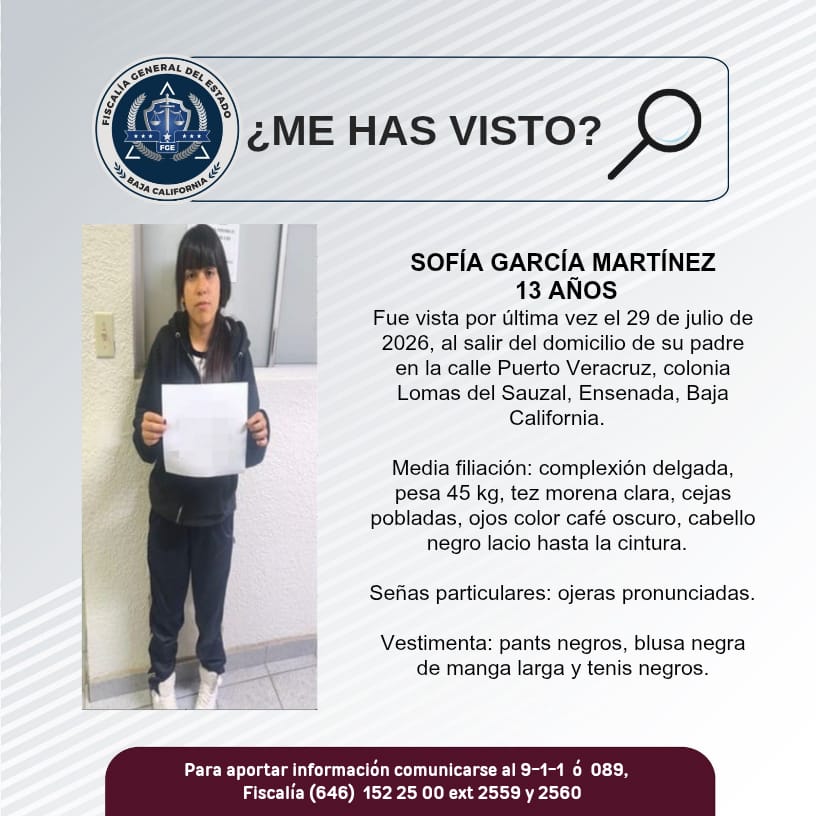 FISCALÍA GENERAL DEL ESTADO
FGE
BAJA CALIFORNIA

¿ME HAS VISTO?

SOFÍA GARCÍA MARTÍNEZ
13 AÑOS

Fue vista por última vez el 29 de julio de 2026, al salir del domicilio de su padre en la calle Puerto Veracruz, colonia Lomas del Sauzal, Ensenada, Baja California.

Media filiación: complexión delgada, pesa 45 kg, tez morena clara, cejas pobladas, ojos color café oscuro, cabello negro lacio hasta la cintura.

Señas particulares: ojeras pronunciadas.

Vestimenta: pants negros, blusa negra de manga larga y tenis negros.

Para aportar información comunicarse al 9-1-1 ó 089,
Fiscalía (646) 152 25 00 ext 2559 y 2560